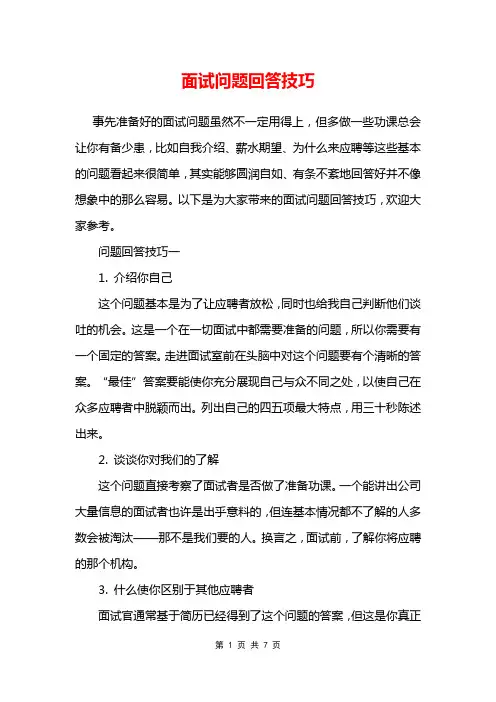 面试问题回答技巧

事先准备好的面试问题虽然不一定用得上，但多做一些功课总会让你有备少患，比如自我介绍、薪水期望、为什么来应聘等这些基本的问题看起来很简单，其实能够圆润自如、有条不紊地回答好并不像想象中的那么容易。以下是为大家带来的面试问题回答技巧，欢迎大家参考。

问题回答技巧一

1. 介绍你自己

这个问题基本是为了让应聘者放松，同时也给我自己判断他们谈吐的机会。这是一个在一切面试中都需要准备的问题，所以你需要有一个固定的答案。走进面试室前在头脑中对这个问题要有个清晰的答案。“最佳”答案要能使你充分展现自己与众不同之处，以使自己在众多应聘者中脱颖而出。列出自己的四五项最大特点，用三十秒陈述出来。

2. 谈谈你对我们的了解

这个问题直接考察了面试者是否做了准备功课。一个能讲出公司大量信息的面试者也许是出乎意料的，但连基本情况都不了解的人多数会被淘汰——那不是我们要的人。换言之，面试前，了解你将应聘的那个机构。

3. 什么使你区别于其他应聘者

面试官通常基于简历已经得到了这个问题的答案，但这是你真正

第 1 页 共 7 页